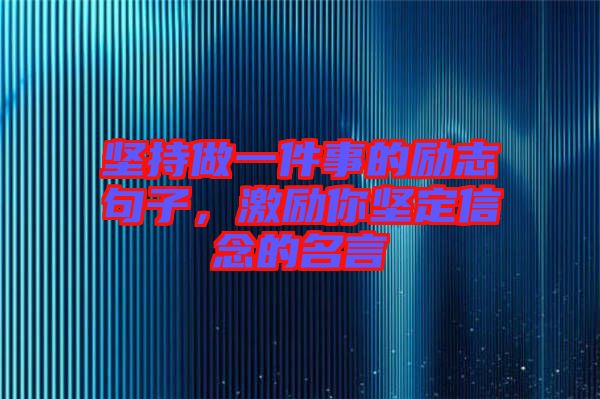 坚持做一件事的励志句子，激励你坚定信念的名言